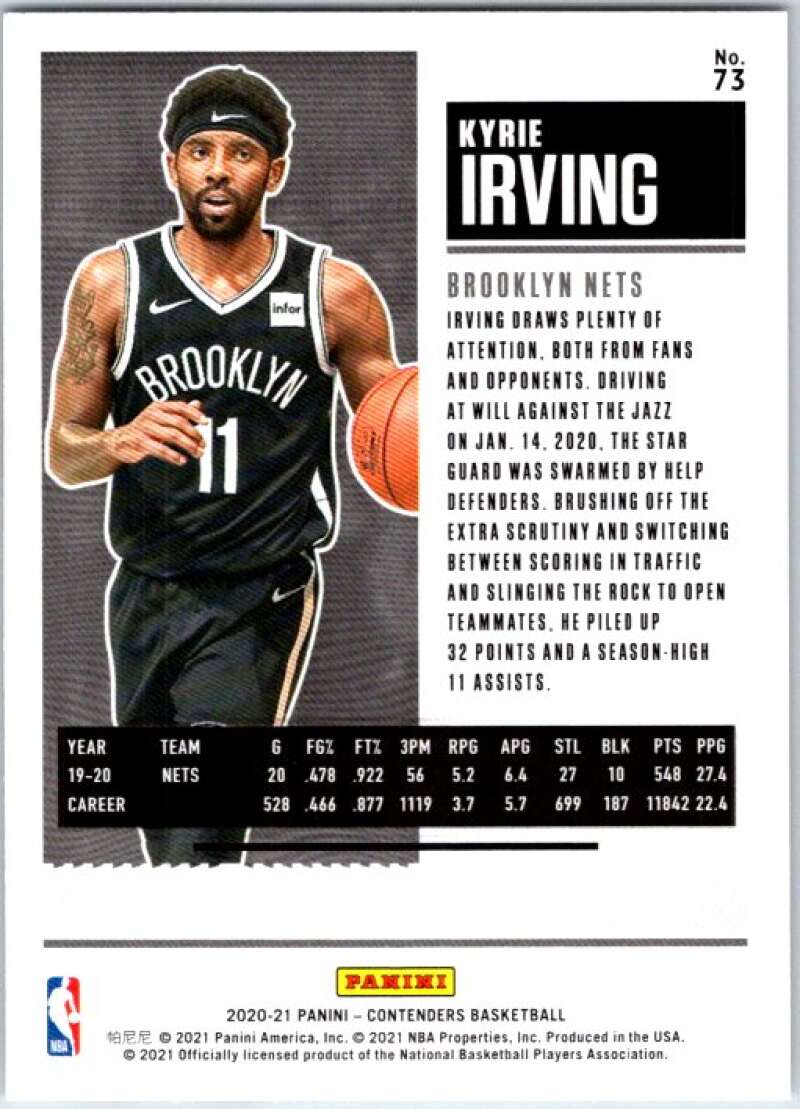 No. 73

KYRIE
IRVING

BROOKLYN NETS

IRVING DRAWS PLENTY OF ATTENTION, BOTH FROM FANS AND OPPONENTS. DRIVING AT WILL AGAINST THE JAZZ ON JAN. 14, 2020, THE STAR GUARD WAS SWARMED BY HELP DEFENDERS. BRUSHING OFF THE EXTRA SCRUTINY AND SWITCHING BETWEEN SCORING IN TRAFFIC AND SLINGING THE ROCK TO OPEN TEAMMATES, HE PILED UP 32 POINTS AND A SEASON-HIGH 11 ASSISTS.

infor
BROOKLYN
11

| YEAR | TEAM | G | FG% | FT% | 3PM | RPG | APG | STL | BLK | PTS | PPG |
|---|---|---|---|---|---|---|---|---|---|---|---|
| 19-20 | NETS | 20 | .478 | .922 | 56 | 5.2 | 6.4 | 27 | 10 | 548 | 27.4 |
| CAREER | | 528 | .466 | .877 | 1119 | 3.7 | 5.7 | 699 | 187 | 11842 | 22.4 |

NBA
PANINI
2020-21 PANINI – CONTENDERS BASKETBALL
帕尼尼 © 2021 Panini America, Inc. © 2021 NBA Properties, Inc. Produced in the USA.
© 2021 Officially licensed product of the National Basketball Players Association.